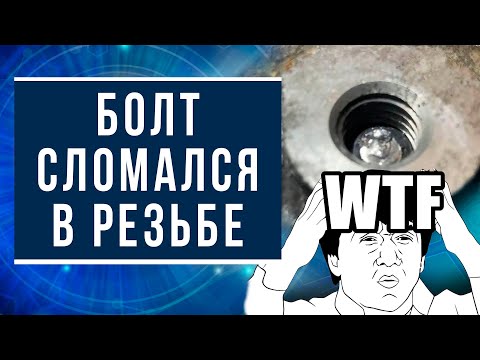 БОЛТ СЛОМАЛСЯ В РЕЗЬБЕ

WTF